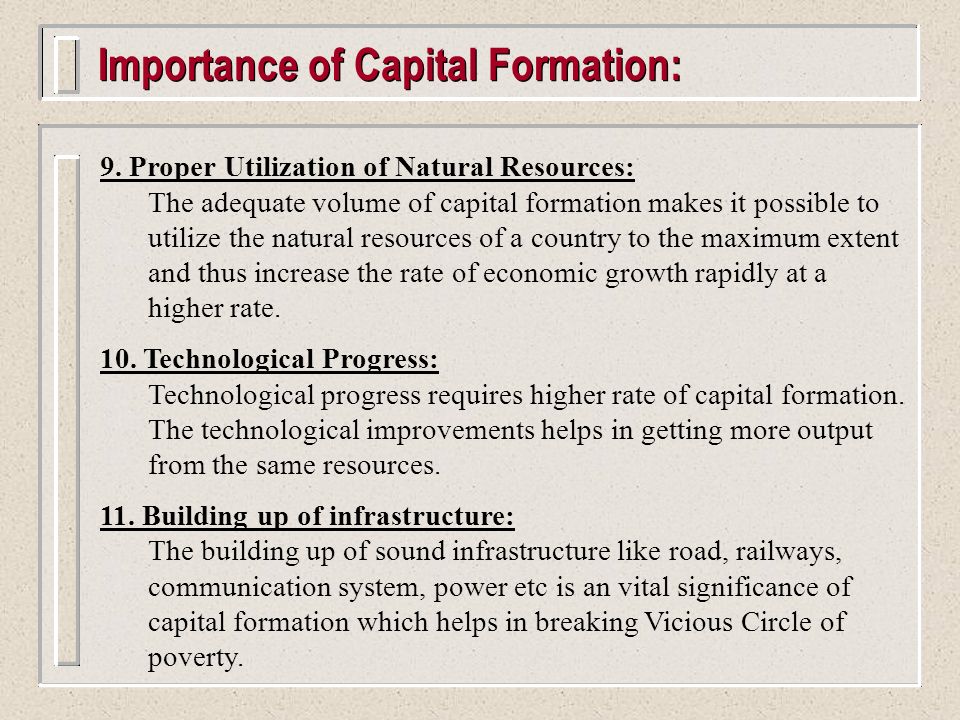 Importance of Capital Formation:

9. Proper Utilization of Natural Resources:
The adequate volume of capital formation makes it possible to utilize the natural resources of a country to the maximum extent and thus increase the rate of economic growth rapidly at a higher rate.

10. Technological Progress:
Technological progress requires higher rate of capital formation. The technological improvements helps in getting more output from the same resources.

11. Building up of infrastructure:
The building up of sound infrastructure like road, railways, communication system, power etc is an vital significance of capital formation which helps in breaking Vicious Circle of poverty.